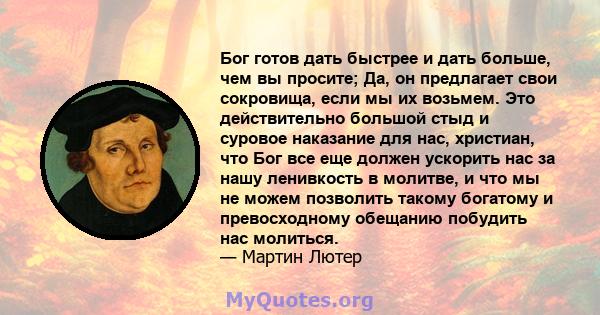 Бог готов дать быстрее и дать больше, чем вы просите; Да, он предлагает свои сокровища, если мы их возьмем. Это действительно большой стыд и суровое наказание для нас, христиан, что Бог все еще должен ускорить нас за нашу ленивкость в молитве, и что мы не можем позволить такому богатому и превосходному обещанию побудить нас молиться.
— Мартин Лютер

MyQuotes.org